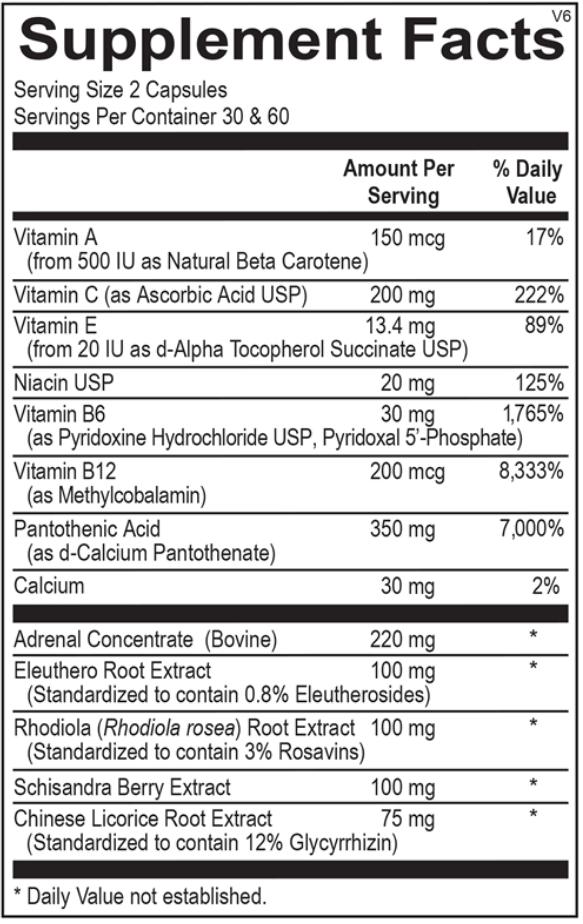 V6
Supplement Facts
Serving Size 2 Capsules
Servings Per Container 30 & 60

| | Amount Per Serving | % Daily Value |
|---|---|---|
| Vitamin A (from 500 IU as Natural Beta Carotene) | 150 mcg | 17% |
| Vitamin C (as Ascorbic Acid USP) | 200 mg | 222% |
| Vitamin E (from 20 IU as d-Alpha Tocopherol Succinate USP) | 13.4 mg | 89% |
| Niacin USP | 20 mg | 125% |
| Vitamin B6 (as Pyridoxine Hydrochloride USP, Pyridoxal 5'-Phosphate) | 30 mg | 1,765% |
| Vitamin B12 (as Methylcobalamin) | 200 mcg | 8,333% |
| Pantothenic Acid (as d-Calcium Pantothenate) | 350 mg | 7,000% |
| Calcium | 30 mg | 2% |
| Adrenal Concentrate (Bovine) | 220 mg | * |
| Eleuthero Root Extract (Standardized to contain 0.8% Eleutherosides) | 100 mg | * |
| Rhodiola (Rhodiola rosea) Root Extract (Standardized to contain 3% Rosavins) | 100 mg | * |
| Schisandra Berry Extract | 100 mg | * |
| Chinese Licorice Root Extract (Standardized to contain 12% Glycyrrhizin) | 75 mg | * |

* Daily Value not established.